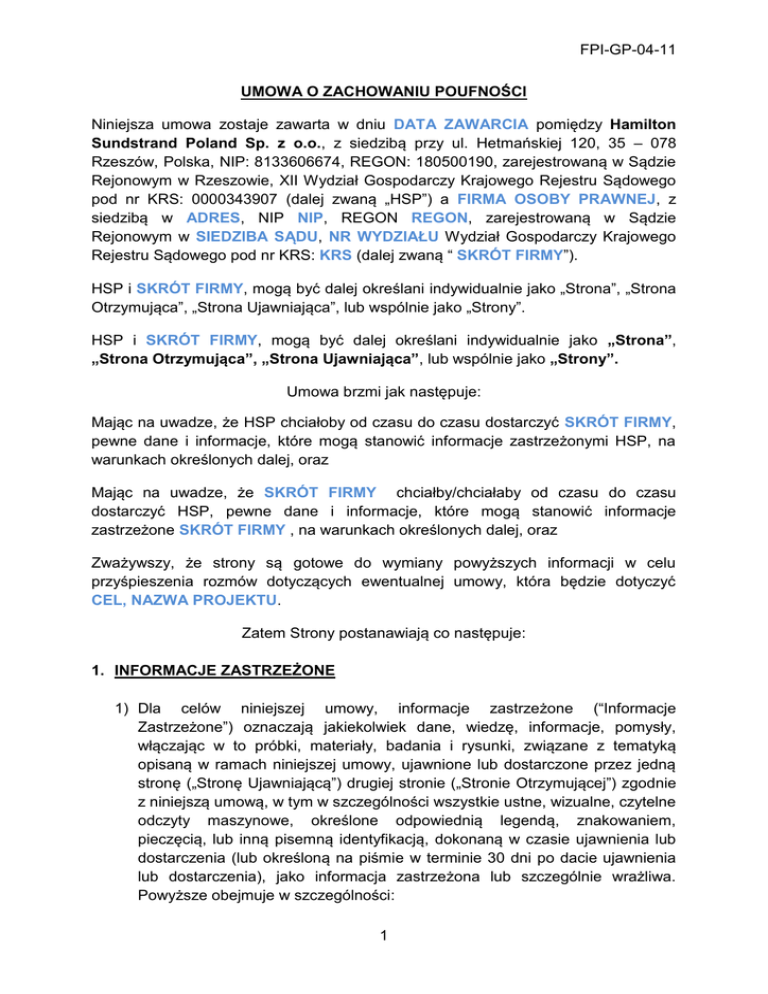 FPI-GP-04-11

UMOWA O ZACHOWANIU POUFNOŚCI

Niniejsza umowa zostaje zawarta w dniu DATA ZAWARCIA pomiędzy Hamilton Sundstrand Poland Sp. z o.o., z siedzibą przy ul. Hetmańskiej 120, 35 – 078 Rzeszów, Polska, NIP: 8133606674, REGON: 180500190, zarejestrowaną w Sądzie Rejonowym w Rzeszowie, XII Wydział Gospodarczy Krajowego Rejestru Sądowego pod nr KRS: 0000343907 (dalej zwaną „HSP") a FIRMA OSOBY PRAWNEJ, z siedzibą w ADRES, NIP NIP, REGON REGON, zarejestrowaną w Sądzie Rejonowym w SIEDZIBA SĄDU, NR WYDZIAŁU Wydział Gospodarczy Krajowego Rejestru Sądowego pod nr KRS: KRS (dalej zwaną " SKRÓT FIRMY").

HSP i SKRÓT FIRMY, mogą być dalej określani indywidualnie jako „Strona", „Strona Otrzymująca", „Strona Ujawniająca", lub wspólnie jako „Strony".

HSP i SKRÓT FIRMY, mogą być dalej określani indywidualnie jako „Strona", „Strona Otrzymująca", „Strona Ujawniająca", lub wspólnie jako „Strony".

Umowa brzmi jak następuje:

Mając na uwadze, że HSP chciałoby od czasu do czasu dostarczyć SKRÓT FIRMY, pewne dane i informacje, które mogą stanowić informacje zastrzeżonymi HSP, na warunkach określonych dalej, oraz

Mając na uwadze, że SKRÓT FIRMY chciałby/chciałaby od czasu do czasu dostarczyć HSP, pewne dane i informacje, które mogą stanowić informacje zastrzeżone SKRÓT FIRMY , na warunkach określonych dalej, oraz

Zważywszy, że strony są gotowe do wymiany powyższych informacji w celu przyśpieszenia rozmów dotyczących ewentualnej umowy, która będzie dotyczyć CEL, NAZWA PROJEKTU.

Zatem Strony postanawiają co następuje:

1. INFORMACJE ZASTRZEŻONE

1) Dla celów niniejszej umowy, informacje zastrzeżone ("Informacje Zastrzeżone") oznaczają jakiekolwiek dane, wiedzę, informacje, pomysły, włączając w to próbki, materiały, badania i rysunki, związane z tematyką opisaną w ramach niniejszej umowy, ujawnione lub dostarczone przez jedną stronę („Stronę Ujawniającą") drugiej stronie („Stronie Otrzymującej") zgodnie z niniejszą umową, w tym w szczególności wszystkie ustne, wizualne, czytelne odczyty maszynowe, określone odpowiednią legendą, znakowaniem, pieczęcią, lub inną pisemną identyfikacją, dokonaną w czasie ujawnienia lub dostarczenia (lub określoną na piśmie w terminie 30 dni po dacie ujawnienia lub dostarczenia), jako informacja zastrzeżona lub szczególnie wrażliwa. Powyższe obejmuje w szczególności:

1